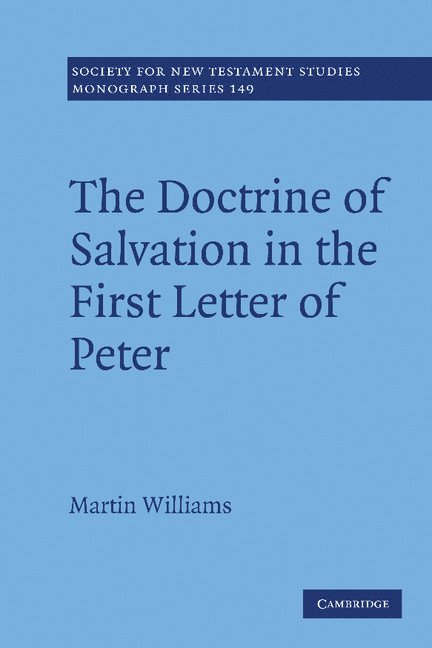 SOCIETY FOR NEW TESTAMENT STUDIES
MONOGRAPH SERIES 149

The Doctrine of Salvation in the First Letter of Peter

Martin Williams

CAMBRIDGE